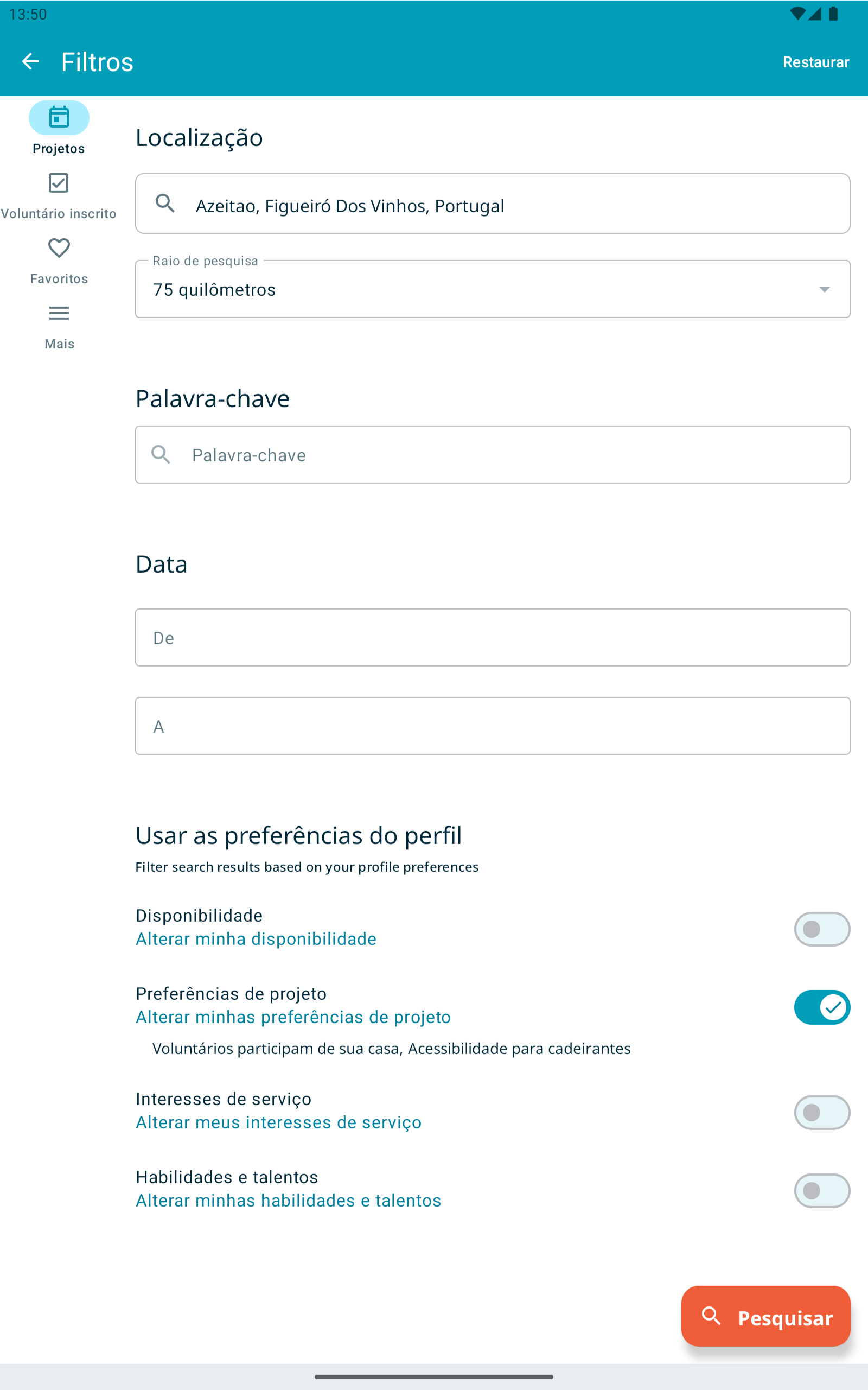 13:50

Filtros

Restaurar

Projetos

Voluntário inscrito

Favoritos

Mais

Localização

Azeitao, Figueiró Dos Vinhos, Portugal

Raio de pesquisa

75 quilômetros

Palavra-chave

Palavra-chave

Data

De

A

Usar as preferências do perfil

Filter search results based on your profile preferences

Disponibilidade

Alterar minha disponibilidade

Preferências de projeto

Alterar minhas preferências de projeto

Voluntários participam de sua casa, Acessibilidade para cadeirantes

Interesses de serviço

Alterar meus interesses de serviço

Habilidades e talentos

Alterar minhas habilidades e talentos

Pesquisar